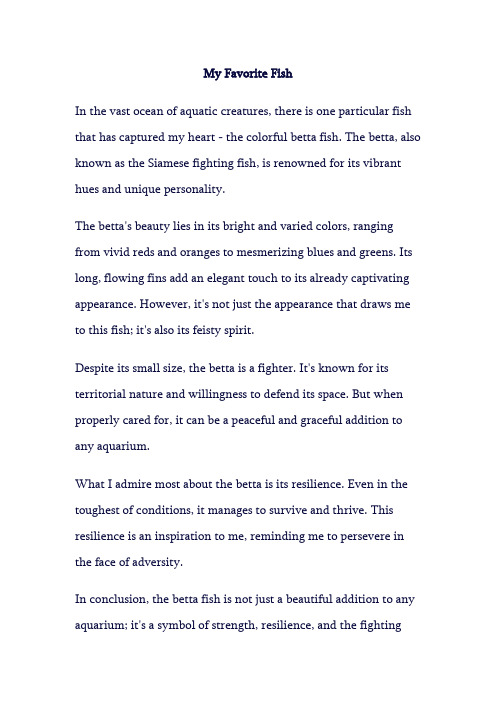 My Favorite Fish

In the vast ocean of aquatic creatures, there is one particular fish that has captured my heart - the colorful betta fish. The betta, also known as the Siamese fighting fish, is renowned for its vibrant hues and unique personality.

The betta's beauty lies in its bright and varied colors, ranging from vivid reds and oranges to mesmerizing blues and greens. Its long, flowing fins add an elegant touch to its already captivating appearance. However, it's not just the appearance that draws me to this fish; it's also its feisty spirit.

Despite its small size, the betta is a fighter. It's known for its territorial nature and willingness to defend its space. But when properly cared for, it can be a peaceful and graceful addition to any aquarium.

What I admire most about the betta is its resilience. Even in the toughest of conditions, it manages to survive and thrive. This resilience is an inspiration to me, reminding me to persevere in the face of adversity.

In conclusion, the betta fish is not just a beautiful addition to any aquarium; it's a symbol of strength, resilience, and the fighting